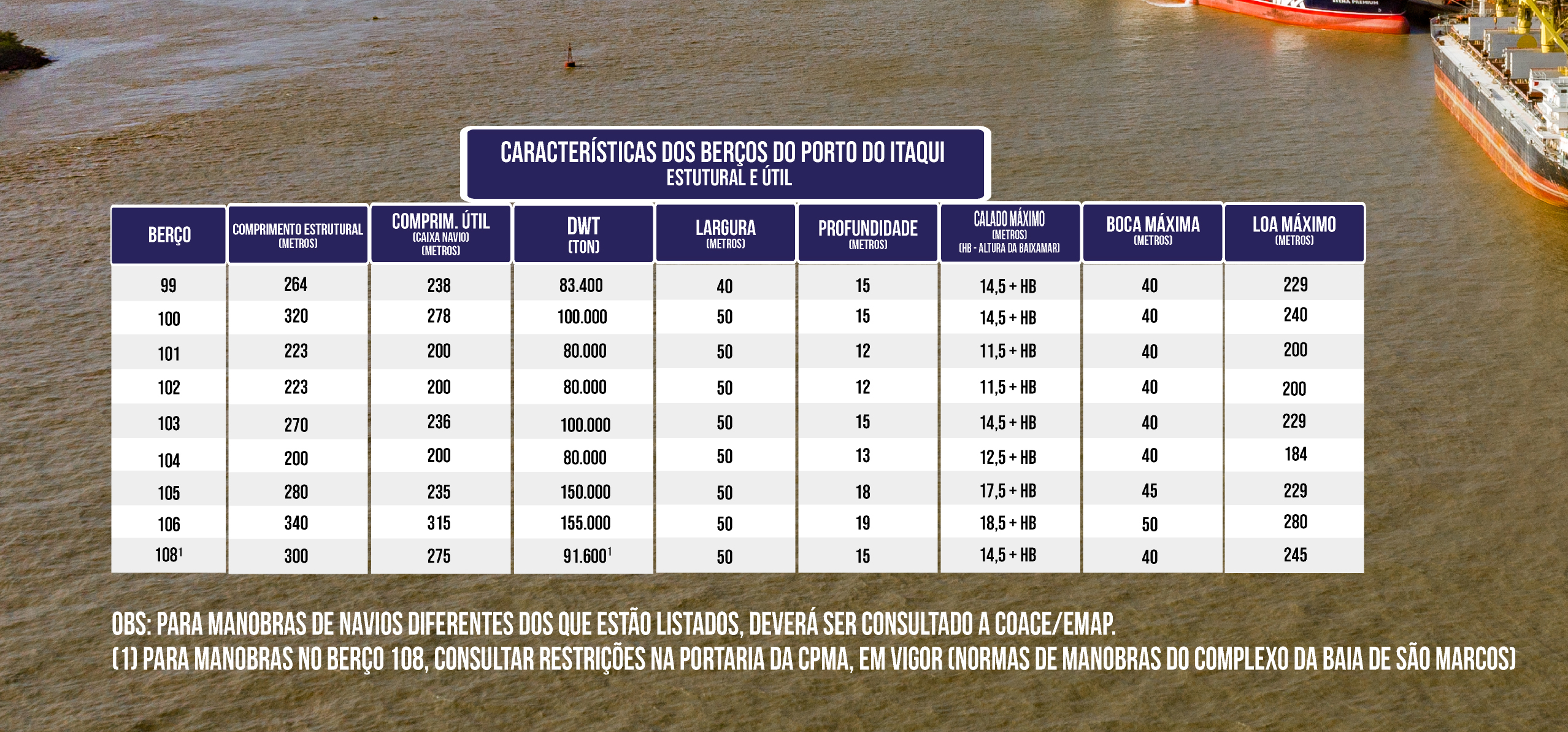 CARACTERÍSTICAS DOS BERÇOS DO PORTO DO ITAQUI
ESTUTURAL E ÚTIL

| BERÇO | COMPRIMENTO ESTRUTURAL (METROS) | COMPRIM. ÚTIL (CAIXA NAVIO) (METROS) | DWT (TON) | LARGURA (METROS) | PROFUNDIDADE (METROS) | CALADO MÁXIMO (METROS) (HB - ALTURA DA BAIXAMAR) | BOCA MÁXIMA (METROS) | LOA MÁXIMO (METROS) |
|---|---|---|---|---|---|---|---|---|
| 99 | 264 | 238 | 83.400 | 40 | 15 | 14,5 + HB | 40 | 229 |
| 100 | 320 | 278 | 100.000 | 50 | 15 | 14,5 + HB | 40 | 240 |
| 101 | 223 | 200 | 80.000 | 50 | 12 | 11,5 + HB | 40 | 200 |
| 102 | 223 | 200 | 80.000 | 50 | 12 | 11,5 + HB | 40 | 200 |
| 103 | 270 | 236 | 100.000 | 50 | 15 | 14,5 + HB | 40 | 229 |
| 104 | 200 | 200 | 80.000 | 50 | 13 | 12,5 + HB | 40 | 184 |
| 105 | 280 | 235 | 150.000 | 50 | 18 | 17,5 + HB | 45 | 229 |
| 106 | 340 | 315 | 155.000 | 50 | 19 | 18,5 + HB | 50 | 280 |
| 108$^1$ | 300 | 275 | 91.600$^1$ | 50 | 15 | 14,5 + HB | 40 | 245 |

OBS: PARA MANOBRAS DE NAVIOS DIFERENTES DOS QUE ESTÃO LISTADOS, DEVERÁ SER CONSULTADO A COACE/EMAP.
(1) PARA MANOBRAS NO BERÇO 108, CONSULTAR RESTRIÇÕES NA PORTARIA DA CPMA, EM VIGOR (NORMAS DE MANOBRAS DO COMPLEXO DA BAIA DE SÃO MARCOS)